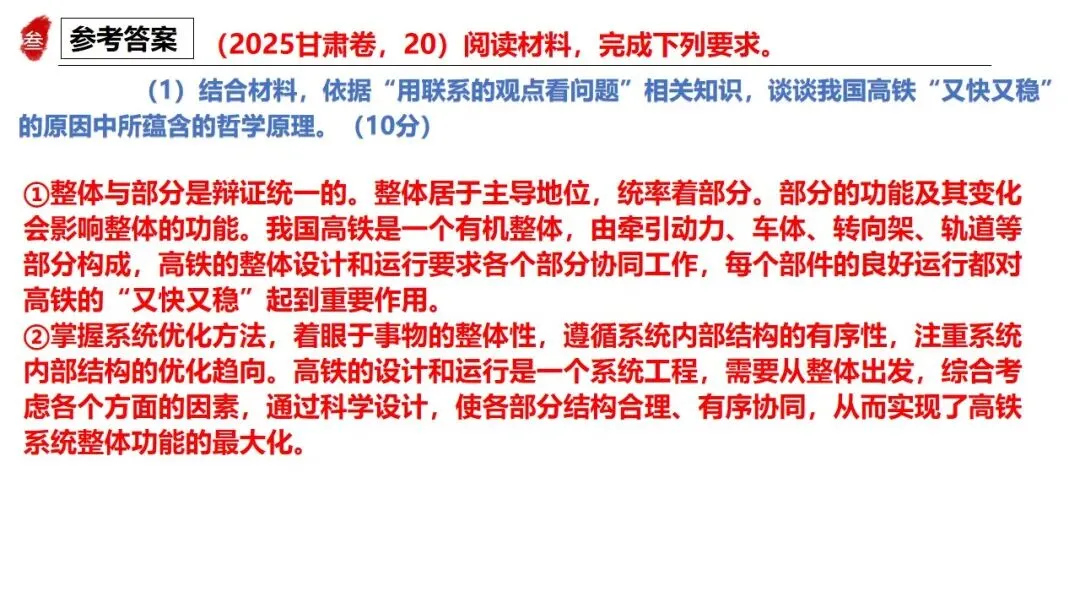 参

参考答案

（2025甘肃卷，20）阅读材料，完成下列要求。

（1）结合材料，依据“用联系的观点看问题”相关知识，谈谈我国高铁“又快又稳”的原因中所蕴含的哲学原理。（10分）

①整体与部分是辩证统一的。整体居于主导地位，统率着部分。部分的功能及其变化会影响整体的功能。我国高铁是一个有机整体，由牵引动力、车体、转向架、轨道等部分构成，高铁的整体设计和运行要求各个部分协同工作，每个部件的良好运行都对高铁的“又快又稳”起到重要作用。
②掌握系统优化方法，着眼于事物的整体性，遵循系统内部结构的有序性，注重系统内部结构的优化趋向。高铁的设计和运行是一个系统工程，需要从整体出发，综合考虑各个方面的因素，通过科学设计，使各部分结构合理、有序协同，从而实现了高铁系统整体功能的最大化。